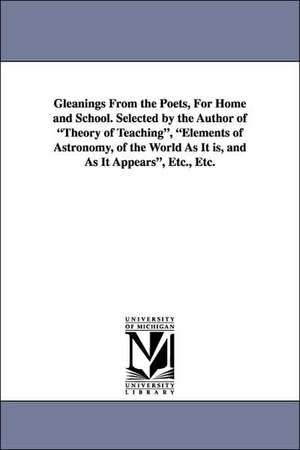 Gleanings From the Poets, For Home and School. Selected by the Author of "Theory of Teaching", "Elements of Astronomy, of the World As It is, and As It Appears", Etc., Etc.

UNIVERSITY OF MICHIGAN

M

UNIVERSITY LIBRARY